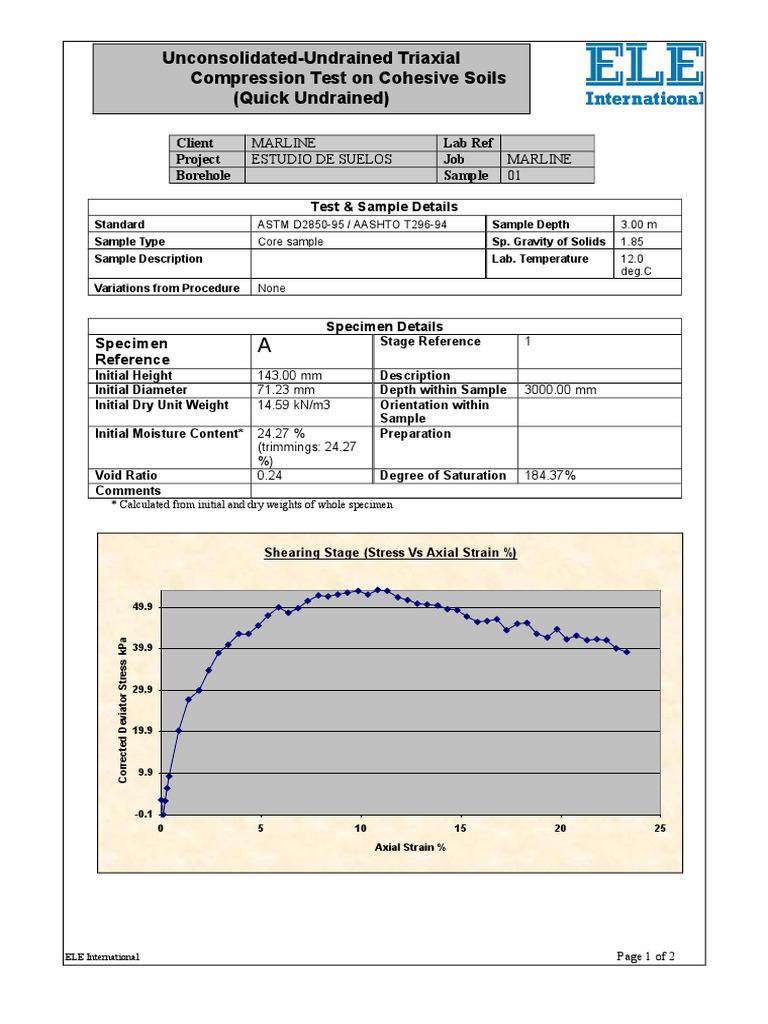 Unconsolidated-Undrained Triaxial Compression Test on Cohesive Soils (Quick Undrained)

ELE International

| Client | MARLINE | Lab Ref | |
|---|---|---|---|
| Project | ESTUDIO DE SUELOS | Job | MARLINE |
| Borehole | | Sample | 01 |

Test & Sample Details

| Standard | ASTM D2850-95 / AASHTO T296-94 | Sample Depth | 3.00 m |
|---|---|---|---|
| Sample Type | Core sample | Sp. Gravity of Solids | 1.85 |
| Sample Description | | Lab. Temperature | 12.0 deg.C |
| Variations from Procedure | None | | |

Specimen Details

| Specimen Reference | A | Stage Reference | 1 |
|---|---|---|---|
| Initial Height | 143.00 mm | Description | |
| Initial Diameter | 71.23 mm | Depth within Sample | 3000.00 mm |
| Initial Dry Unit Weight | 14.59 kN/m3 | Orientation within Sample | |
| Initial Moisture Content* | 24.27 % (trimmings: 24.27 %) | Preparation | |
| Void Ratio | 0.24 | Degree of Saturation | 184.37% |
| Comments | | | |

* Calculated from initial and dry weights of whole specimen

Shearing Stage (Stress Vs Axial Strain %)

Corrected Deviator Stress kPa

49.9
39.9
29.9
19.9
9.9
-0.1

0 5 10 15 20 25

Axial Strain %

ELE International

Page 1 of 2